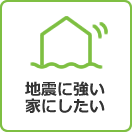 地震に強い
家にしたい